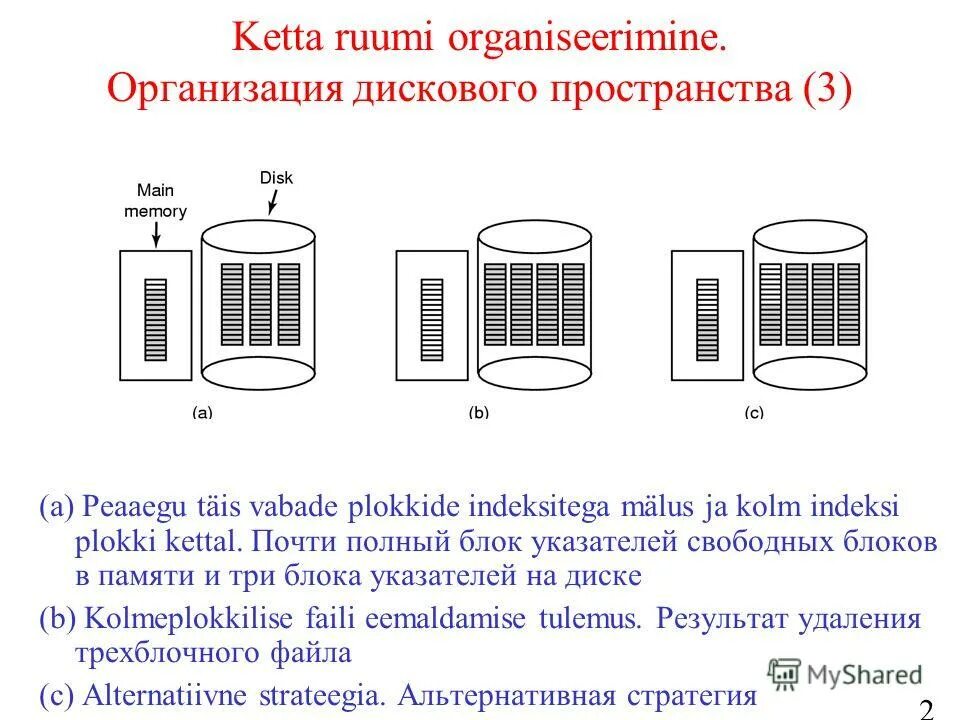 Ketta ruumi organiseerimine.
Организация дискового пространства (3)

Main memory
Disk

(a)
(b)
(c)

(a) Peaaegu täis vabade plokkide indeksitega mälus ja kolm indeksi plokki kettal. Почти полный блок указателей свободных блоков в памяти и три блока указателей на диске

(b) Kolmeplokkilise faili eemaldamise tulemus. Результат удаления трехблочного файла

(c) Alternatiivne strateegia. Альтернативная стратегия

MyShared

2